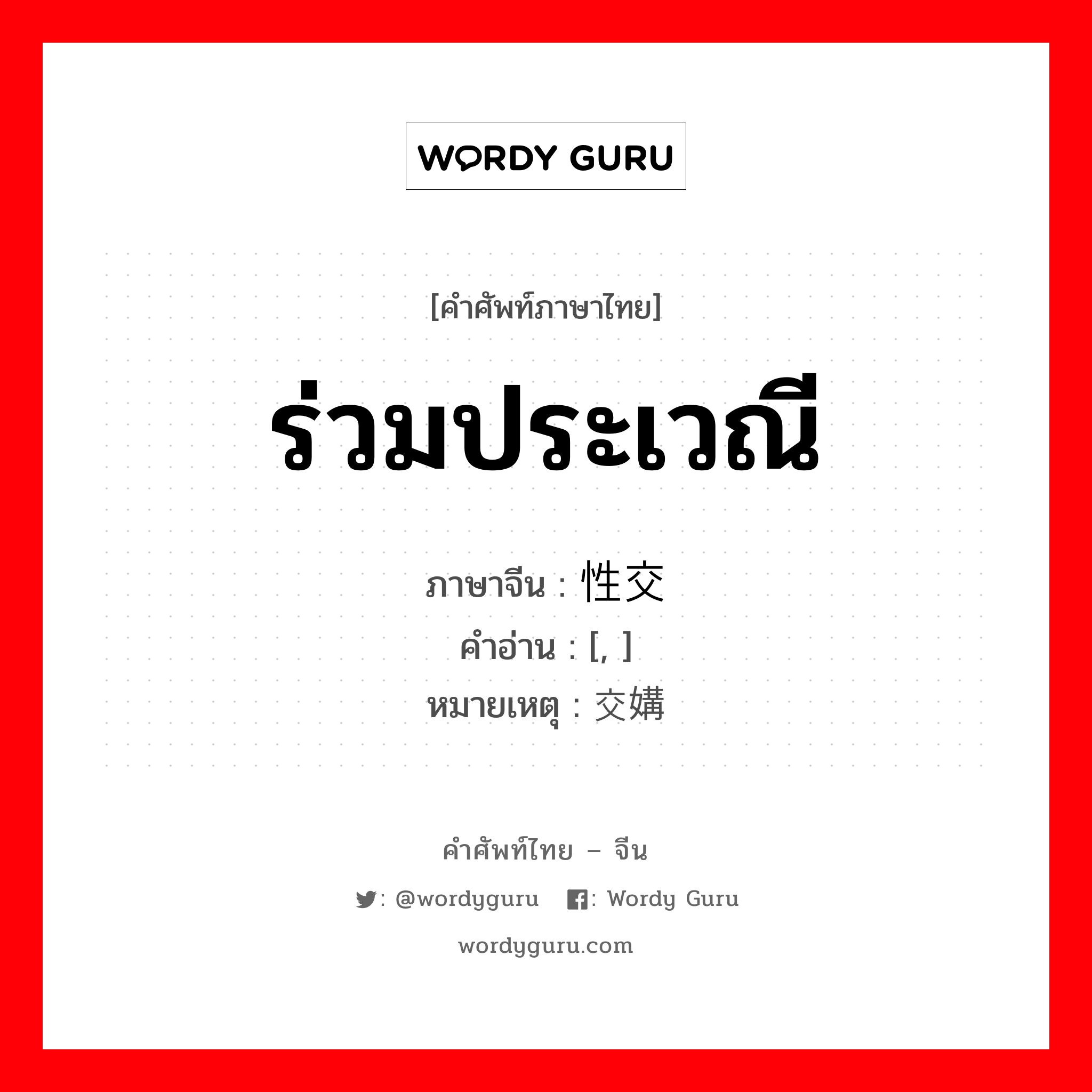 WORDY GURU

[คำศัพท์ภาษาไทย]

ร่วมประเวณี

ภาษาจีน : 性交
คำอ่าน : [, ]
หมายเหตุ : 交媾

คำศัพท์ไทย – จีน

: @wordyguru : Wordy Guru

wordyguru.com